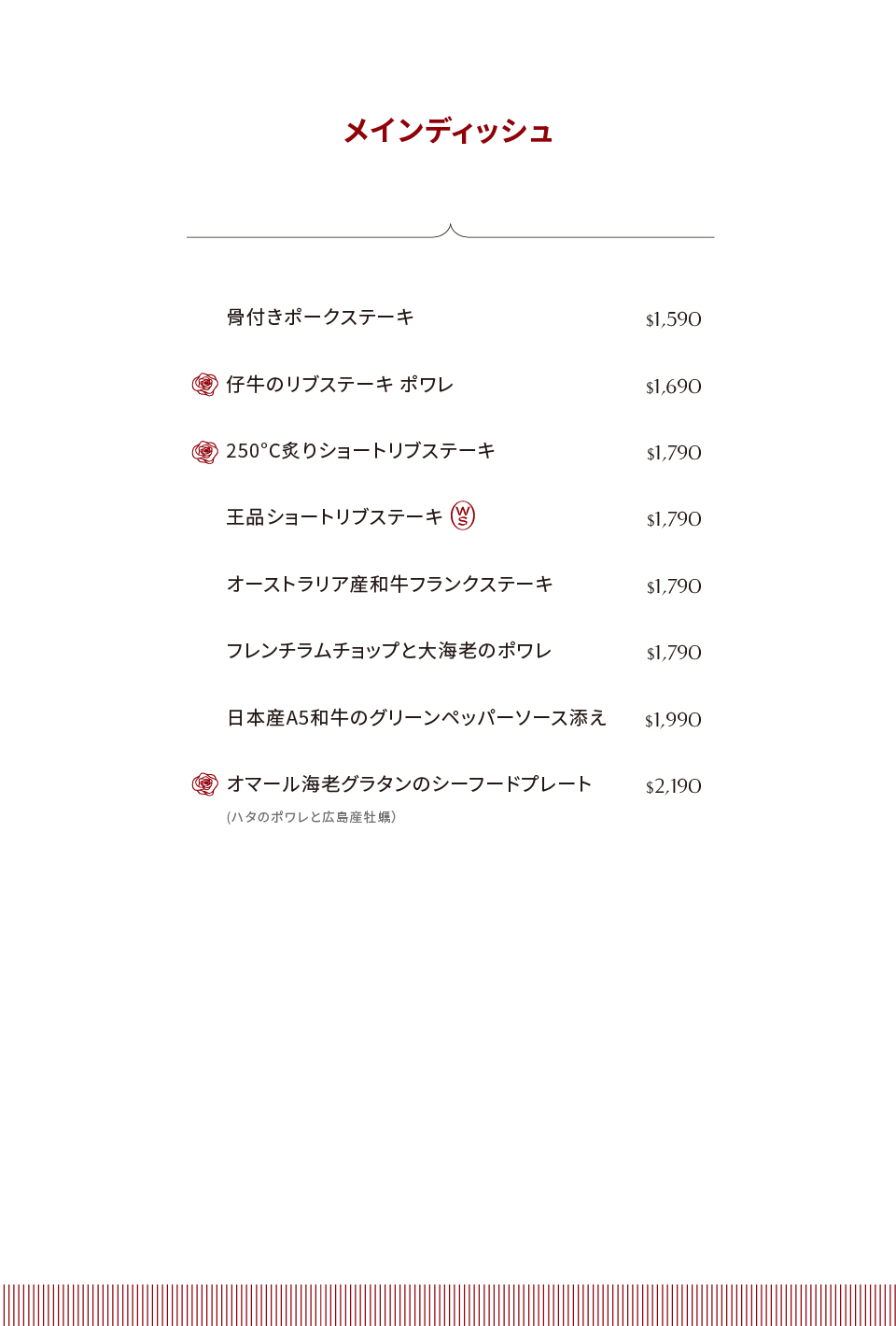 メインディッシュ

骨付きポークステーキ $1,590

仔牛のリブステーキ ポワレ $1,690

250°C炙りショートリブステーキ $1,790

王品ショートリブステーキ WS $1,790

オーストラリア産和牛フランクステーキ $1,790

フレンチラムチョップと大海老のポワレ $1,790

日本産A5和牛のグリーンペッパーソース添え $1,990

オマール海老グラタンのシーフードプレート $2,190
(ハタのポワレと広島産牡蠣)